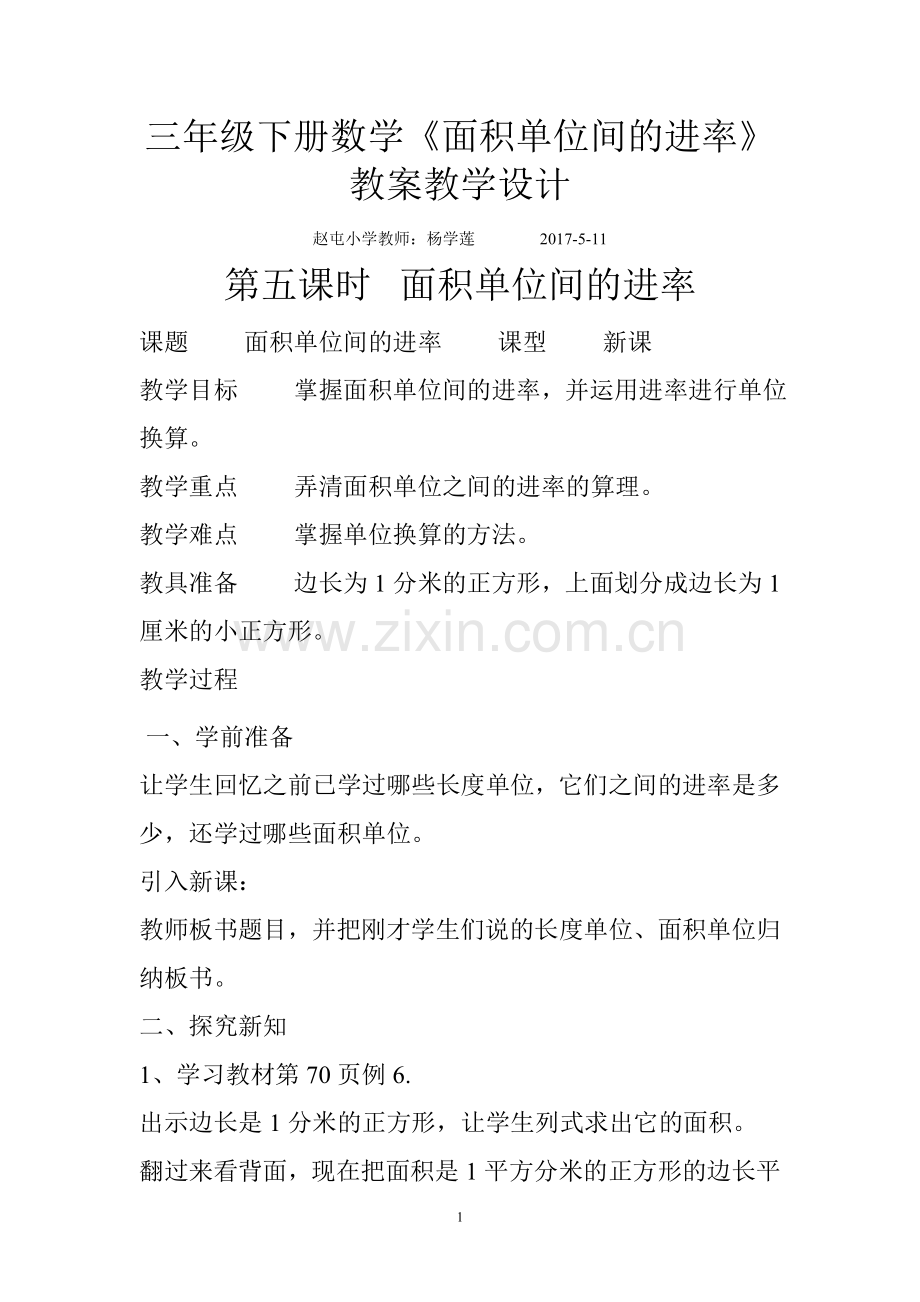 三年级下册数学《面积单位间的进率》教案教学设计

赵屯小学教师：杨学莲　　2017-5-11

第五课时　面积单位间的进率

课题　面积单位间的进率　课型　新课

教学目标　掌握面积单位间的进率，并运用进率进行单位换算。

教学重点　弄清面积单位之间的进率的算理。

教学难点　掌握单位换算的方法。

教具准备　边长为 1 分米的正方形，上面划分成边长为 1 厘米的小正方形。

www.zixin.com.cn

教学过程

一、学前准备

让学生回忆之前已学过哪些长度单位，它们之间的进率是多少，还学过哪些面积单位。

引入新课：

教师板书题目，并把刚才学生们说的长度单位、面积单位归纳板书。

二、探究新知

1、学习教材第 70 页例 6.

出示边长是 1 分米的正方形，让学生列式求出它的面积。

翻过来看背面，现在把面积是 1 平方分米的正方形的边长平

1